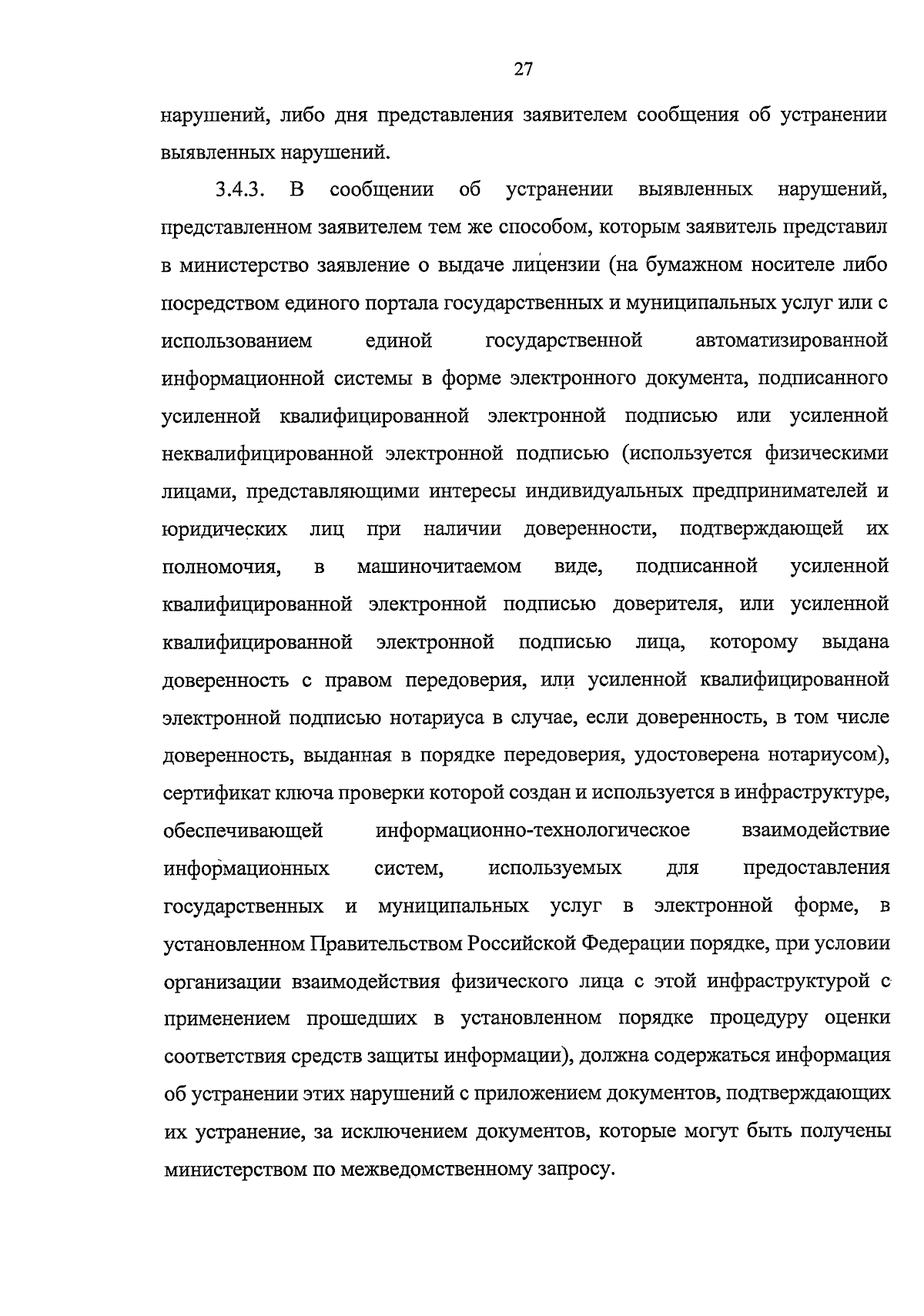 27

нарушений, либо дня представления заявителем сообщения об устранении выявленных нарушений.

3.4.3. В сообщении об устранении выявленных нарушений, представленном заявителем тем же способом, которым заявитель представил в министерство заявление о выдаче лицензии (на бумажном носителе либо посредством единого портала государственных и муниципальных услуг или с использованием единой государственной автоматизированной информационной системы в форме электронного документа, подписанного усиленной квалифицированной электронной подписью или усиленной неквалифицированной электронной подписью (используется физическими лицами, представляющими интересы индивидуальных предпринимателей и юридических лиц при наличии доверенности, подтверждающей их полномочия, в машиночитаемом виде, подписанной усиленной квалифицированной электронной подписью доверителя, или усиленной квалифицированной электронной подписью лица, которому выдана доверенность с правом передоверия, или усиленной квалифицированной электронной подписью нотариуса в случае, если доверенность, в том числе доверенность, выданная в порядке передоверия, удостоверена нотариусом), сертификат ключа проверки которой создан и используется в инфраструктуре, обеспечивающей информационно-технологическое взаимодействие информационных систем, используемых для предоставления государственных и муниципальных услуг в электронной форме, в установленном Правительством Российской Федерации порядке, при условии организации взаимодействия физического лица с этой инфраструктурой с применением прошедших в установленном порядке процедуру оценки соответствия средств защиты информации), должна содержаться информация об устранении этих нарушений с приложением документов, подтверждающих их устранение, за исключением документов, которые могут быть получены министерством по межведомственному запросу.